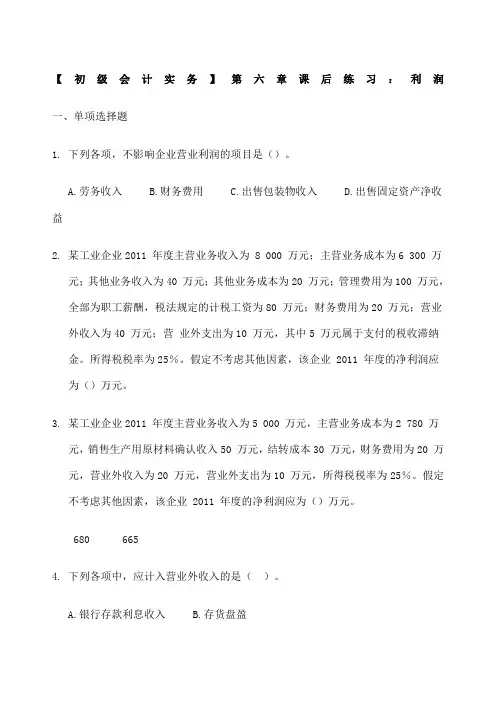 【初级会计实务】第六章课后练习：利润

一、单项选择题

1. 下列各项，不影响企业营业利润的项目是（）。

A.劳务收入　B.财务费用　C.出售包装物收入　D.出售固定资产净收益

2. 某工业企业 2011 年度主营业务收入为 8 000 万元；主营业务成本为 6 300 万元；其他业务收入为 40 万元；其他业务成本为 20 万元；管理费用为 100 万元，全部为职工薪酬，税法规定的计税工资为 80 万元；财务费用为 20 万元；营业外收入为 40 万元；营 业外支出为 10 万元，其中 5 万元属于支付的税收滞纳金。所得税税率为 25%。假定不考虑其他因素，该企业 2011 年度的净利润应为（）万元。

3. 某工业企业 2011 年度主营业务收入为 5 000 万元，主营业务成本为 2 780 万元，销售生产用原材料确认收入 50 万元，结转成本 30 万元，财务费用为 20 万元，营业外收入为 20 万元，营业外支出为 10 万元，所得税税率为 25%。假定不考虑其他因素，该企业 2011 年度的净利润应为（）万元。

680　665

4. 下列各项中，应计入营业外收入的是（ ）。

A.银行存款利息收入　B.存货盘盈